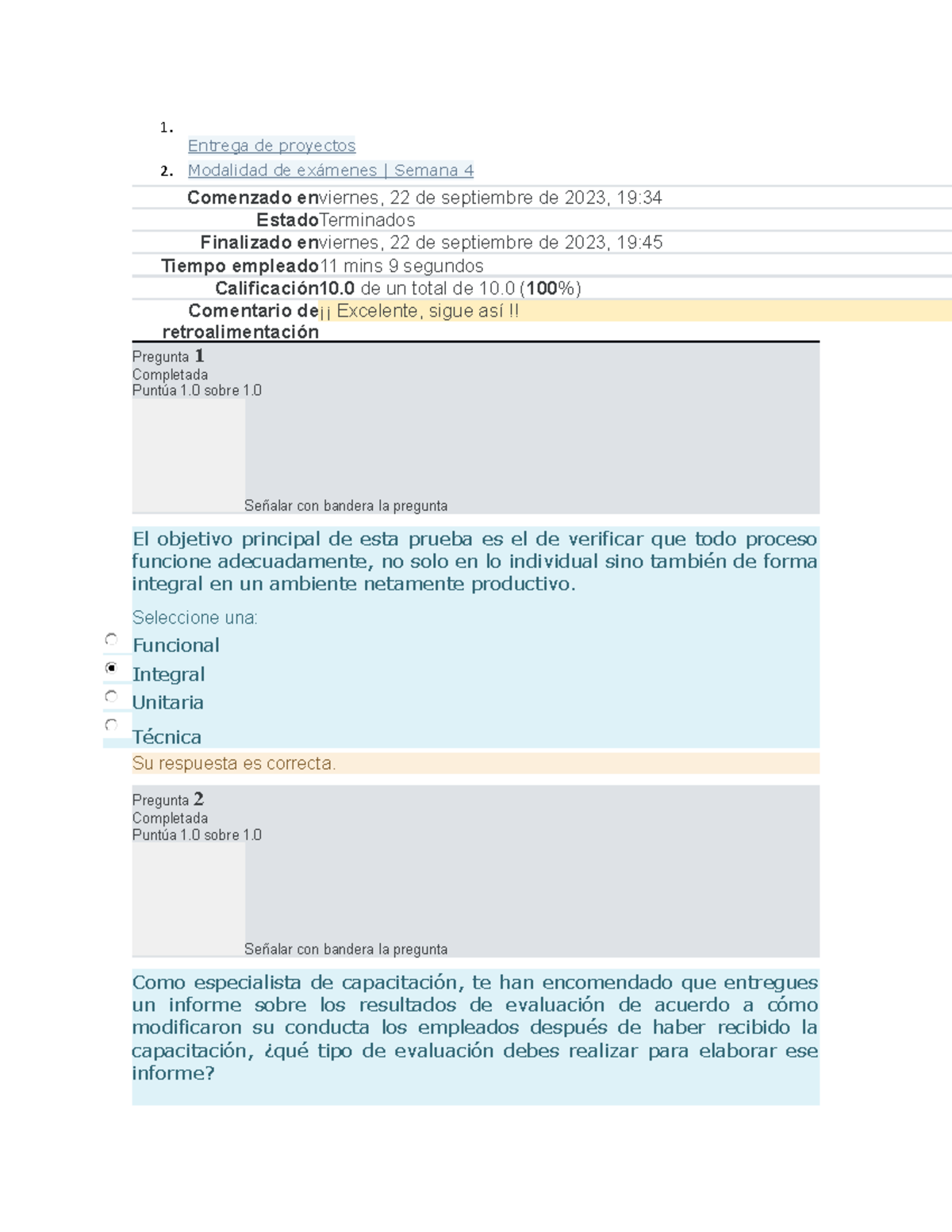 1. Entrega de proyectos
2. Modalidad de exámenes | Semana 4

| | |
|---|---|
| Comenzado en | viernes, 22 de septiembre de 2023, 19:34 |
| Estado | Terminados |
| Finalizado en | viernes, 22 de septiembre de 2023, 19:45 |
| Tiempo empleado | 11 mins 9 segundos |
| Calificación | 10.0 de un total de 10.0 (100%) |
| Comentario de retroalimentación | ¡¡ Excelente, sigue así !! |

Pregunta 1
Completada
Puntúa 1.0 sobre 1.0

Señalar con bandera la pregunta

El objetivo principal de esta prueba es el de verificar que todo proceso funcione adecuadamente, no solo en lo individual sino también de forma integral en un ambiente netamente productivo.

Seleccione una:
Funcional
Integral
Unitaria
Técnica

Su respuesta es correcta.

Pregunta 2
Completada
Puntúa 1.0 sobre 1.0

Señalar con bandera la pregunta

Como especialista de capacitación, te han encomendado que entregues un informe sobre los resultados de evaluación de acuerdo a cómo modificaron su conducta los empleados después de haber recibido la capacitación, ¿qué tipo de evaluación debes realizar para elaborar ese informe?